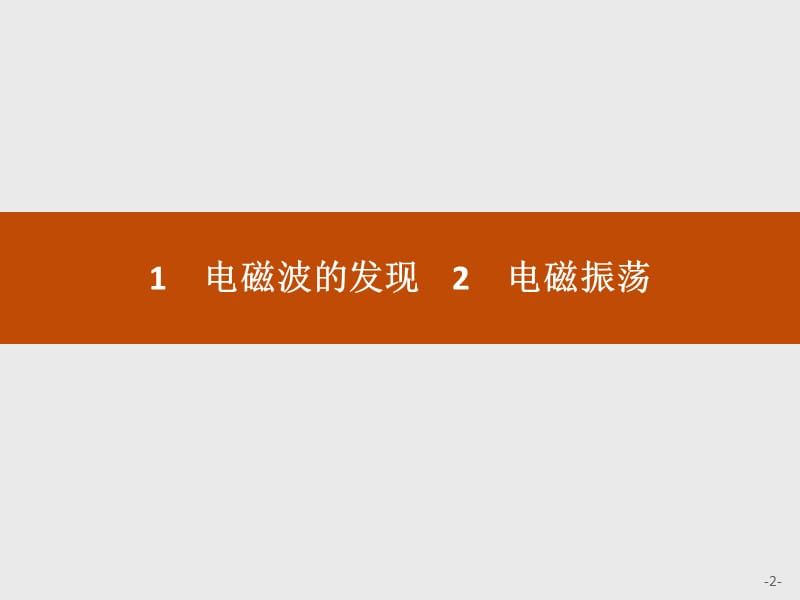 1　电磁波的发现　2　电磁振荡

-2-